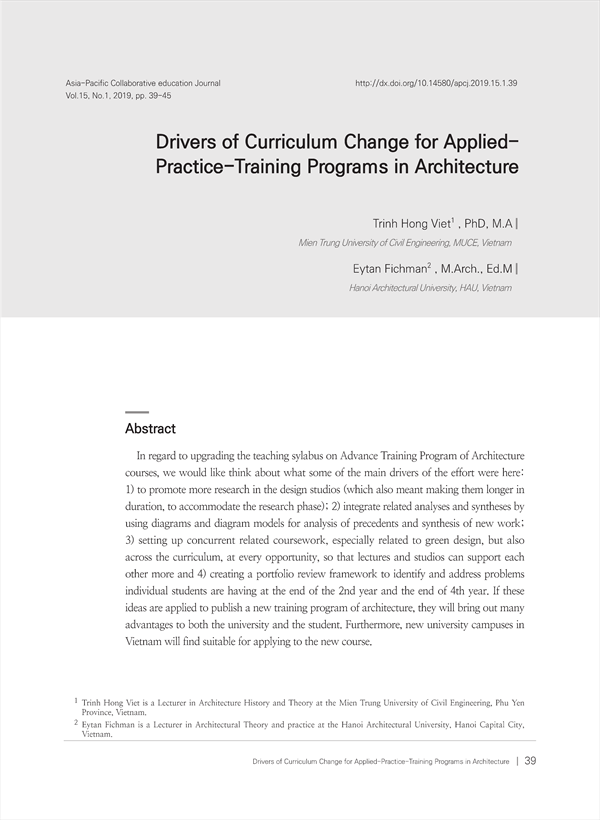 Asia-Pacific Collaborative education Journal
Vol.15, No.1, 2019, pp. 39-45

http://dx.doi.org/10.14580/apcj.2019.15.1.39

Drivers of Curriculum Change for Applied-Practice-Training Programs in Architecture

Trinh Hong Viet$^1$ , PhD, M.A |
Mien Trung University of Civil Engineering, MUCE, Vietnam

Eytan Fichman$^2$ , M.Arch., Ed.M |
Hanoi Architectural University, HAU, Vietnam

Abstract

In regard to upgrading the teaching sylabus on Advance Training Program of Architecture courses, we would like think about what some of the main drivers of the effort were here: 1) to promote more research in the design studios (which also meant making them longer in duration, to accommodate the research phase); 2) integrate related analyses and syntheses by using diagrams and diagram models for analysis of precedents and synthesis of new work; 3) setting up concurrent related coursework, especially related to green design, but also across the curriculum, at every opportunity, so that lectures and studios can support each other more and 4) creating a portfolio review framework to identify and address problems individual students are having at the end of the 2nd year and the end of 4th year. If these ideas are applied to publish a new training program of architecture, they will bring out many advantages to both the university and the student. Furthermore, new university campuses in Vietnam will find suitable for applying to the new course.

$^1$ Trinh Hong Viet is a Lecturer in Architecture History and Theory at the Mien Trung University of Civil Engineering, Phu Yen Province, Vietnam.
$^2$ Eytan Fichman is a Lecturer in Architectural Theory and practice at the Hanoi Architectural University, Hanoi Capital City, Vietnam.

Drivers of Curriculum Change for Applied-Practice-Training Programs in Architecture | 39